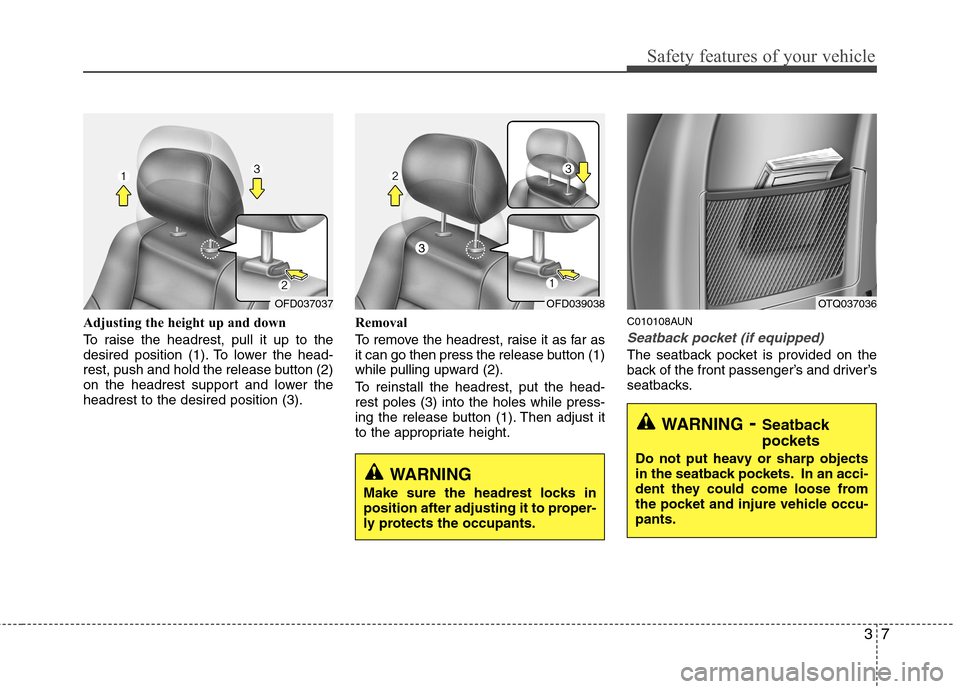 Safety features of your vehicle

1
3
2
OFD037037

Adjusting the height up and down

To raise the headrest, pull it up to the desired position (1). To lower the headrest, push and hold the release button (2) on the headrest support and lower the headrest to the desired position (3).

2
3
3
1
OFD039038

Removal

To remove the headrest, raise it as far as it can go then press the release button (1) while pulling upward (2).

To reinstall the headrest, put the headrest poles (3) into the holes while pressing the release button (1). Then adjust it to the appropriate height.

WARNING

Make sure the headrest locks in position after adjusting it to properly protects the occupants.

OTQ037036

C010108AUN

Seatback pocket (if equipped)

The seatback pocket is provided on the back of the front passenger's and driver's seatbacks.

WARNING - Seatback pockets

Do not put heavy or sharp objects in the seatback pockets. In an accident they could come loose from the pocket and injure vehicle occupants.

3 7

carmanualsonline.info